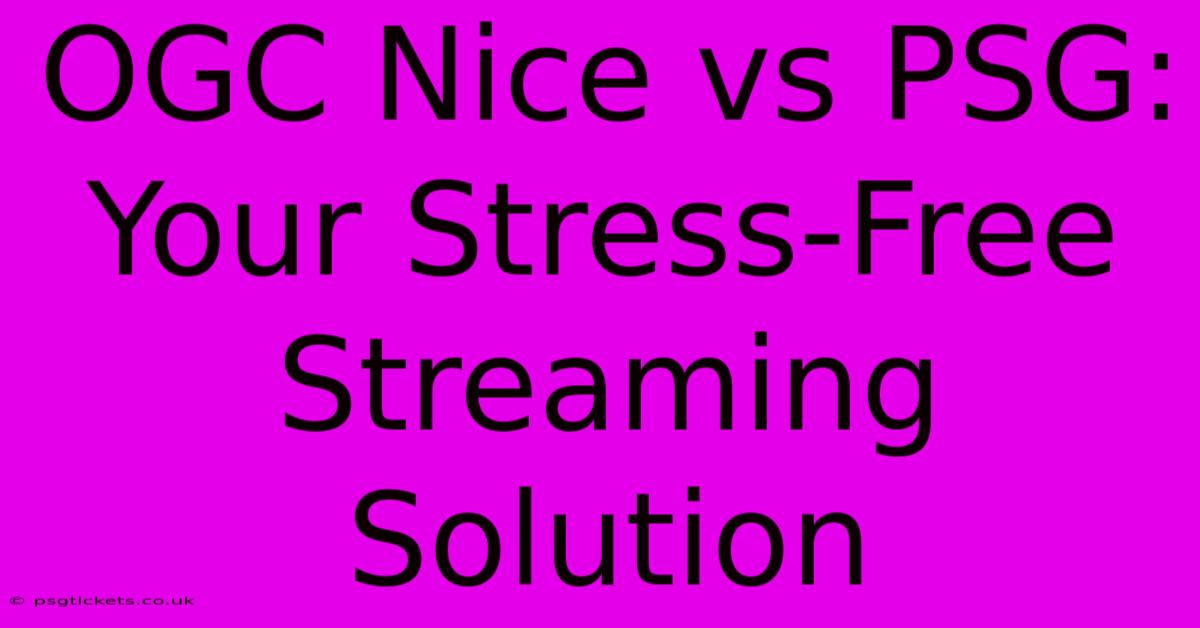 OGC Nice vs PSG: Your Stress-Free Streaming Solution

© psgtickets.co.uk